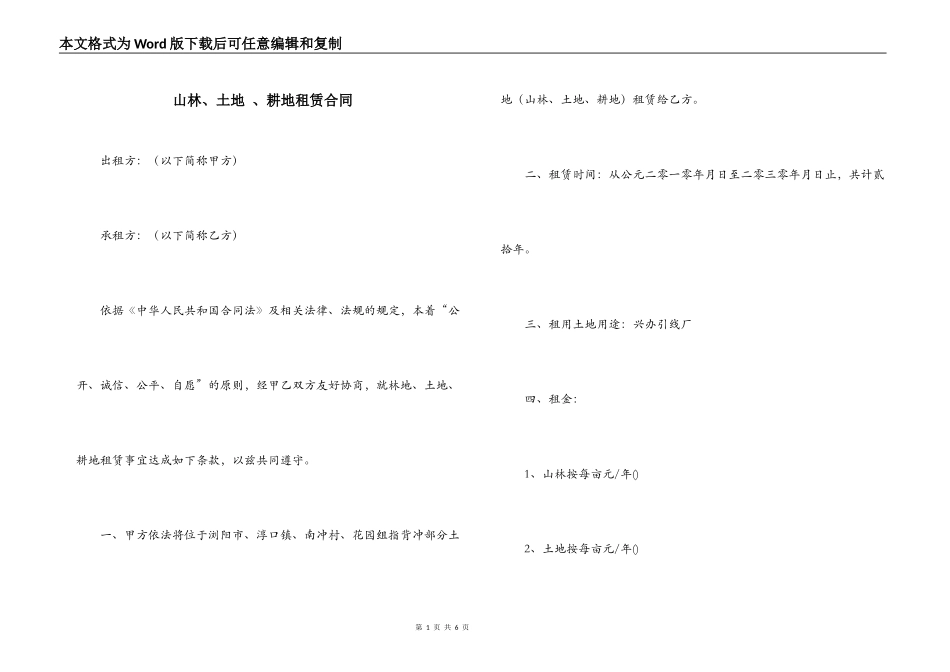 本文格式为Word版下载后可任意编辑和复制

山林、土地 、耕地租赁合同

出租方：（以下简称甲方）

承租方：（以下简称乙方）

依据《中华人民共和国合同法》及相关法律、法规的规定，本着“公开、诚信、公平、自愿”的原则，经甲乙双方友好协商，就林地、土地、耕地租赁事宜达成如下条款，以兹共同遵守。

一、甲方依法将位于浏阳市、淳口镇、南冲村、花园组指背冲部分土地（山林、土地、耕地）租赁给乙方。

二、租赁时间：从公元二零一零年月日至二零三零年月日止，共计贰拾年。

三、租用土地用途：兴办引线厂

四、租金：

1、山林按每亩元/年()

2、土地按每亩元/年()

第 1 页 共 6 页